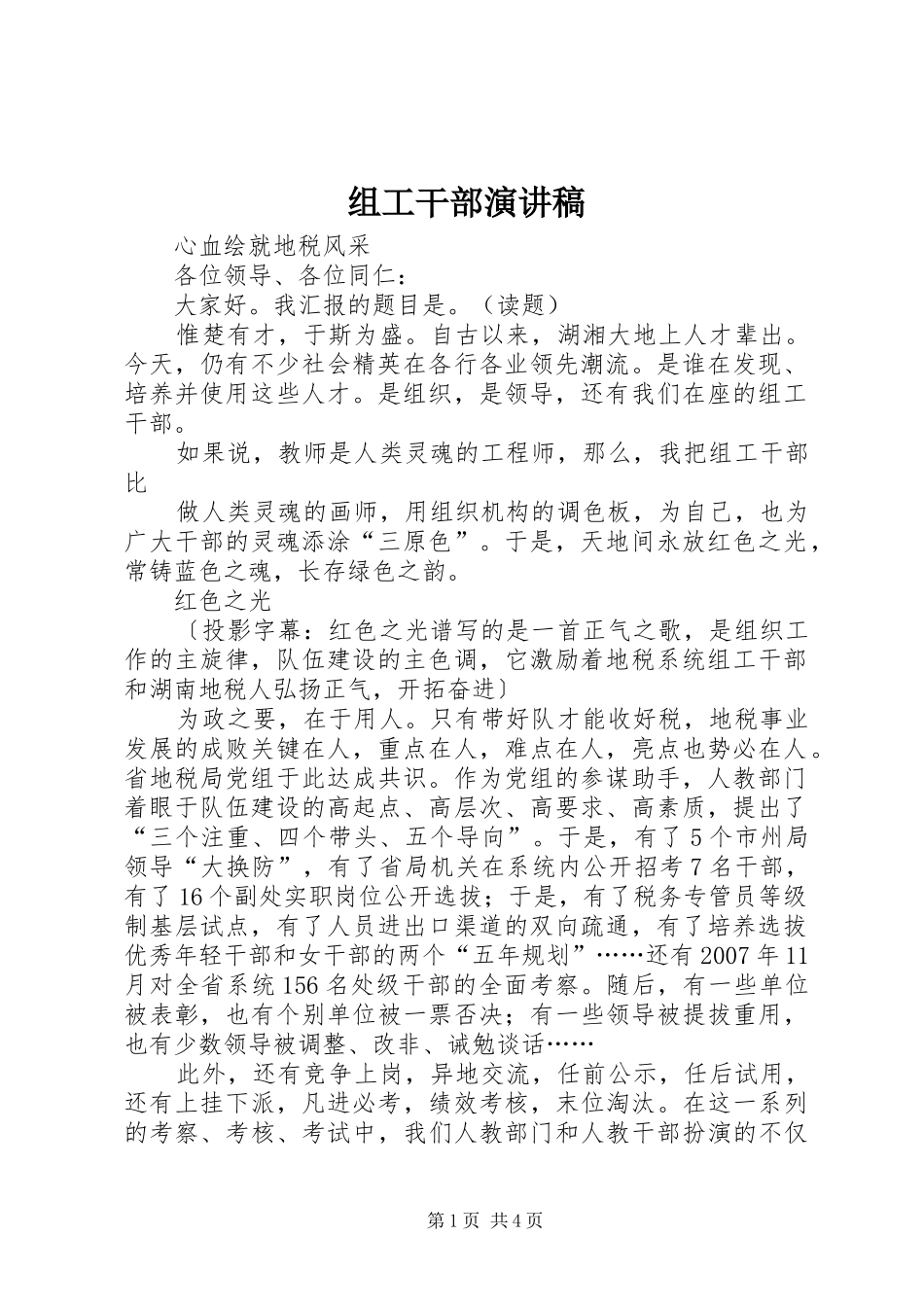 组工干部演讲稿

心血绘就地税风采

各位领导、各位同仁：

大家好。我汇报的题目是。（读题）

惟楚有才，于斯为盛。自古以来，湖湘大地上人才辈出。今天，仍有不少社会精英在各行各业领先潮流。是谁在发现、培养并使用这些人才。是组织，是领导，还有我们在座的组工干部。

如果说，教师是人类灵魂的工程师，那么，我把组工干部比

做人类灵魂的画师，用组织机构的调色板，为自己，也为广大干部的灵魂添涂“三原色”。于是，天地间永放红色之光，常铸蓝色之魂，长存绿色之韵。

红色之光

〔投影字幕：红色之光谱写的是一首正气之歌，是组织工作的主旋律，队伍建设的主色调，它激励着地税系统组工干部和湖南地税人弘扬正气，开拓奋进〕

为政之要，在于用人。只有带好队才能收好税，地税事业发展的成败关键在人，重点在人，难点在人，亮点也势必在人。省地税局党组于此达成共识。作为党组的参谋助手，人教部门着眼于队伍建设的高起点、高层次、高要求、高素质，提出了“三个注重、四个带头、五个导向”。于是，有了5个市州局领导“大换防”，有了省局机关在系统内公开招考7名干部，有了16个副处实职岗位公开选拔；于是，有了税务专管员等级制基层试点，有了人员进出口渠道的双向疏通，有了培养选拔优秀年轻干部和女干部的两个“五年规划”……还有2007年11月对全省系统156名处级干部的全面考察。随后，有一些单位被表彰，也有个别单位被一票否决；有一些领导被提拔重用，也有少数领导被调整、改非、诫勉谈话……

此外，还有竞争上岗，异地交流，任前公示，任后试用，还有上挂下派，凡进必考，绩效考核，末位淘汰。在这一系列的考察、考核、考试中，我们人教部门和人教干部扮演的不仅

第1页 共4页